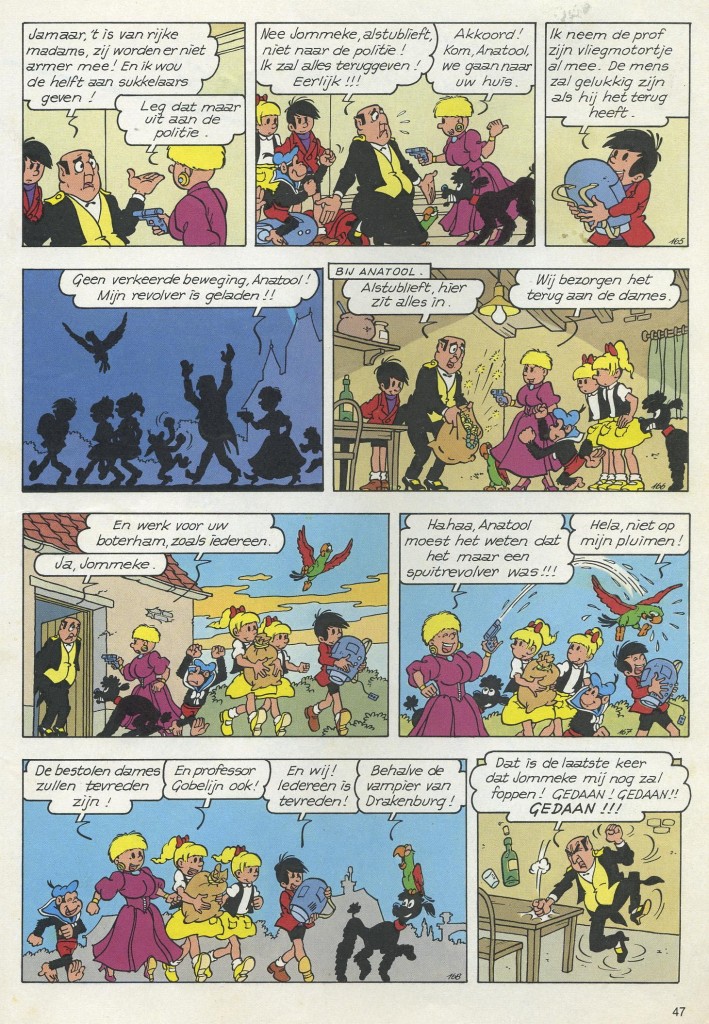 Jamaar, 't is van rijke madams, zij worden er niet armer mee! En ik wou de helft aan sukkelaars geven!

Leg dat maar uit aan de politie.

Nee Jommeke, alstublieft, niet naar de politie! Ik zal alles teruggeven! Eerlijk!!!

Akkoord! Kom, Anatool, we gaan naar uw huis.

Ik neem de prof zijn vliegmotortje al mee. De mens zal gelukkig zijn als hij het terug heeft.

165

Geen verkeerde beweging, Anatool! Mijn revolver is geladen!!

BIJ ANATOOL.

Alstublieft, hier zit alles in.

Wij bezorgen het terug aan de dames.

166

En werk voor uw boterham, zoals iedereen.

Ja, Jommeke.

Hahaa, Anatool moest het weten dat het maar een spuitrevolver was!!!

Hela, niet op mijn pluimen!

167

De bestolen dames zullen tevreden zijn!

En professor Gobelijn ook!

En wij! Iedereen is tevreden!

Behalve de vampier van Drakenburg!

168

Dat is de laatste keer dat Jommeke mij nog zal foppen! GEDAAN! GEDAAN!! GEDAAN!!!

47